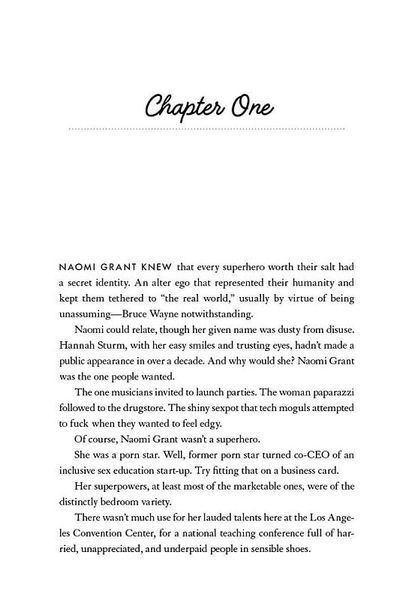 Chapter One

NAOMI GRANT KNEW that every superhero worth their salt had a secret identity. An alter ego that represented their humanity and kept them tethered to "the real world," usually by virtue of being unassuming—Bruce Wayne notwithstanding.

Naomi could relate, though her given name was dusty from disuse. Hannah Sturm, with her easy smiles and trusting eyes, hadn't made a public appearance in over a decade. And why would she? Naomi Grant was the one people wanted.

The one musicians invited to launch parties. The woman paparazzi followed to the drugstore. The shiny sexpot that tech moguls attempted to fuck when they wanted to feel edgy.

Of course, Naomi Grant wasn't a superhero.

She was a porn star. Well, former porn star turned co-CEO of an inclusive sex education start-up. Try fitting that on a business card.

Her superpowers, at least most of the marketable ones, were of the distinctly bedroom variety.

There wasn't much use for her lauded talents here at the Los Angeles Convention Center, for a national teaching conference full of harried, unappreciated, and underpaid people in sensible shoes.